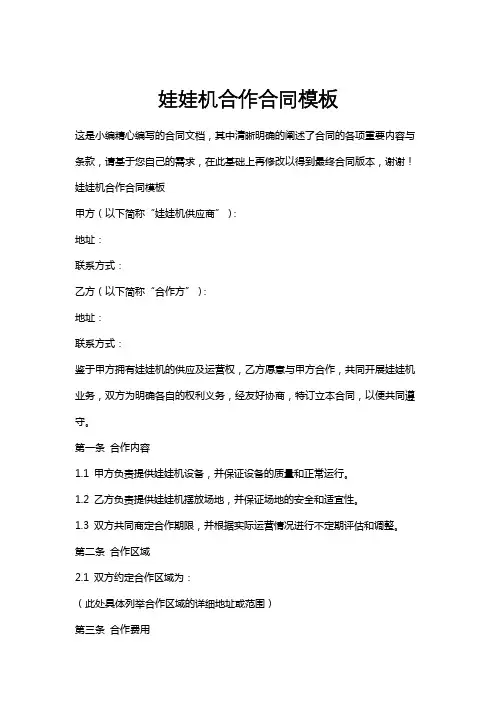 娃娃机合作合同模板

这是小编精心编写的合同文档，其中清晰明确的阐述了合同的各项重要内容与条款，请基于您自己的需求，在此基础上再修改以得到最终合同版本，谢谢！

娃娃机合作合同模板

甲方（以下简称“娃娃机供应商”）：

地址：

联系方式：

乙方（以下简称“合作方”）：

地址：

联系方式：

鉴于甲方拥有娃娃机的供应及运营权，乙方愿意与甲方合作，共同开展娃娃机业务，双方为明确各自的权利义务，经友好协商，特订立本合同，以便共同遵守。

第一条 合作内容

1.1 甲方负责提供娃娃机设备，并保证设备的质量和正常运行。

1.2 乙方负责提供娃娃机摆放场地，并保证场地的安全和适宜性。

1.3 双方共同商定合作期限，并根据实际运营情况进行不定期评估和调整。

第二条 合作区域

2.1 双方约定合作区域为：

（此处具体列举合作区域的详细地址或范围）

第三条 合作费用